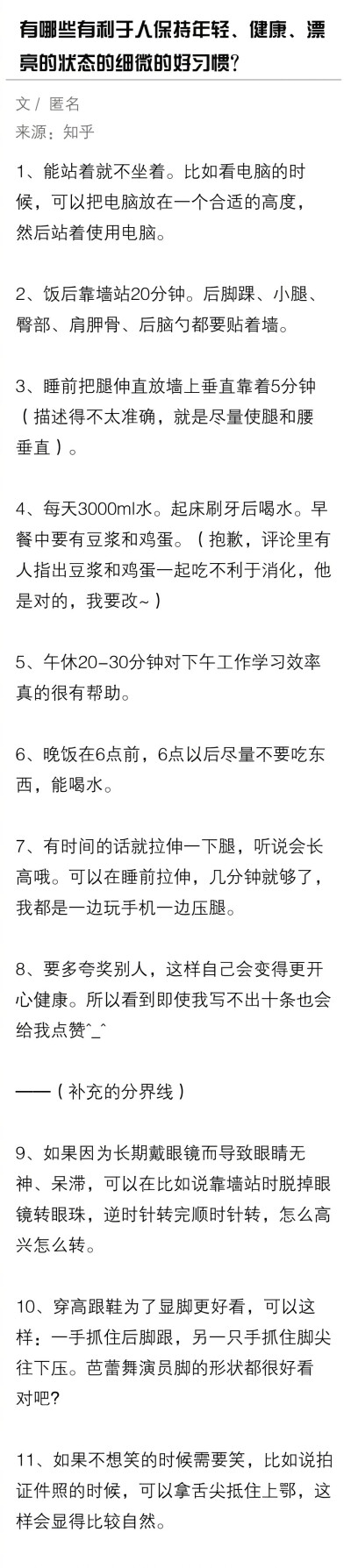 有哪些有利于人保持年轻、健康、漂亮的状态的细微的好习惯?

文 / 匿名
来源：知乎

1、能站着就不坐着。比如看电脑的时候，可以把电脑放在一个合适的高度，然后站着使用电脑。

2、饭后靠墙站20分钟。后脚踝、小腿、臀部、肩胛骨、后脑勺都要贴着墙。

3、睡前把腿伸直放墙上垂直靠着5分钟（描述得不太准确，就是尽量使腿和腰垂直）。

4、每天3000ml水。起床刷牙后喝水。早餐中要有豆浆和鸡蛋。（抱歉，评论里有人指出豆浆和鸡蛋一起吃不利于消化，他是对的，我要改~）

5、午休20-30分钟对下午工作学习效率真的很有帮助。

6、晚饭在6点前，6点以后尽量不要吃东西，能喝水。

7、有时间的话就拉伸一下腿，听说会长高哦。可以在睡前拉伸，几分钟就够了，我都是一边玩手机一边压腿。

8、要多夸奖别人，这样自己会变得更开心健康。所以看到即使我写不出十条也会给我点赞^_^

——（补充的分界线）

9、如果因为长期戴眼镜而导致眼睛无神、呆滞，可以在比如说靠墙站时脱掉眼镜转眼珠，逆时针转完顺时针转，怎么高兴怎么转。

10、穿高跟鞋为了显脚更好看，可以这样：一手抓住后脚跟，另一只手抓住脚尖往下压。芭蕾舞演员脚的形状都很好看对吧?

11、如果不想笑的时候需要笑，比如说拍证件照的时候，可以拿舌尖抵住上鄂，这样会显得比较自然。